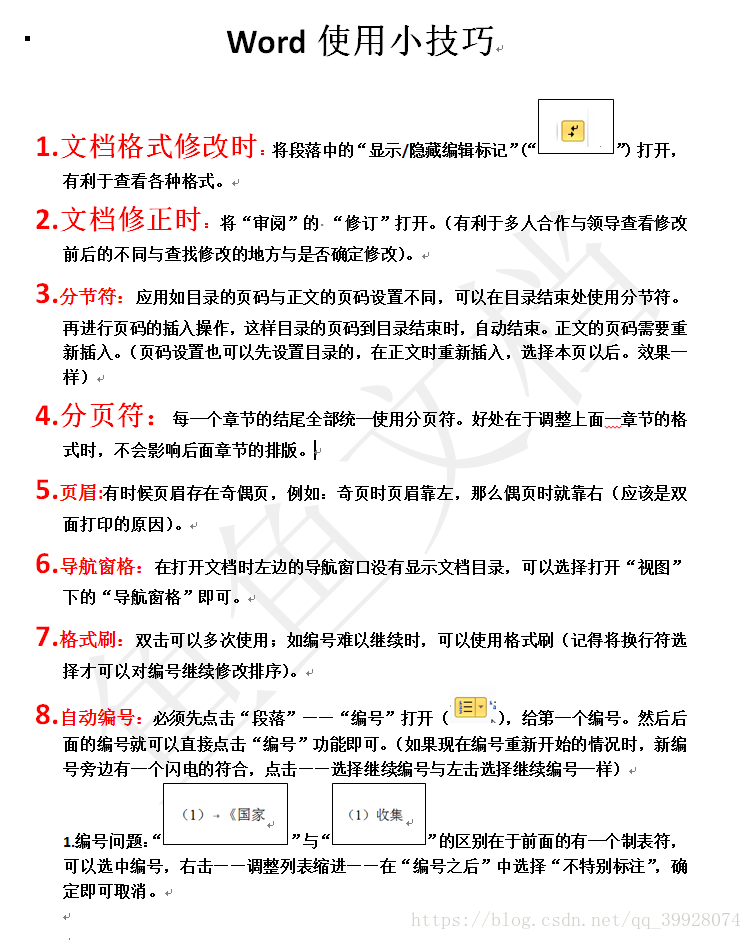 Word 使用小技巧

1.文档格式修改时：将段落中的“显示/隐藏编辑标记”（“”）打开，有利于查看各种格式。

2.文档修正时：将“审阅”的“修订”打开。（有利于多人合作与领导查看修改前后的不同与查找修改的地方与是否确定修改）。

3.分节符：应用如目录的页码与正文的页码设置不同，可以在目录结束处使用分节符。再进行页码的插入操作，这样目录的页码到目录结束时，自动结束。正文的页码需要重新插入。（页码设置也可以先设置目录的，在正文时重新插入，选择本页以后。效果一样）

4.分页符：每一个章节的结尾全部统一使用分页符。好处在于调整上面一章节的格式时，不会影响后面章节的排版。

5.页眉:有时候页眉存在奇偶页，例如：奇页时页眉靠左，那么偶页时就靠右（应该是双面打印的原因）。

6.导航窗格：在打开文档时左边的导航窗口没有显示文档目录，可以选择打开“视图”下的“导航窗格”即可。

7.格式刷：双击可以多次使用；如编号难以继续时，可以使用格式刷（记得将换行符选择才可以对编号继续修改排序）。

8.自动编号：必须先点击“段落”——“编号”打开（），给第一个编号。然后后面的编号就可以直接点击“编号”功能即可。（如果现在编号重新开始的情况时，新编号旁边有一个闪电的符合，点击——选择继续编号与左击选择继续编号一样）

1.编号问题：“（1）→《国家”与“（1）收集”的区别在于前面的有一个制表符，可以选中编号，右击——调整列表缩进——在“编号之后”中选择“不特别标注”，确定即可取消。

https://blog.csdn.net/qq_39928074